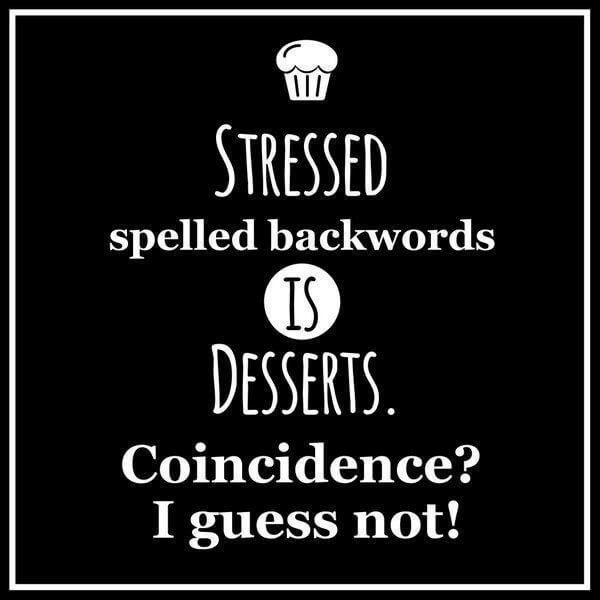 STRESSED
spelled backwords
IS
DESSERTS.
Coincidence?
I guess not!